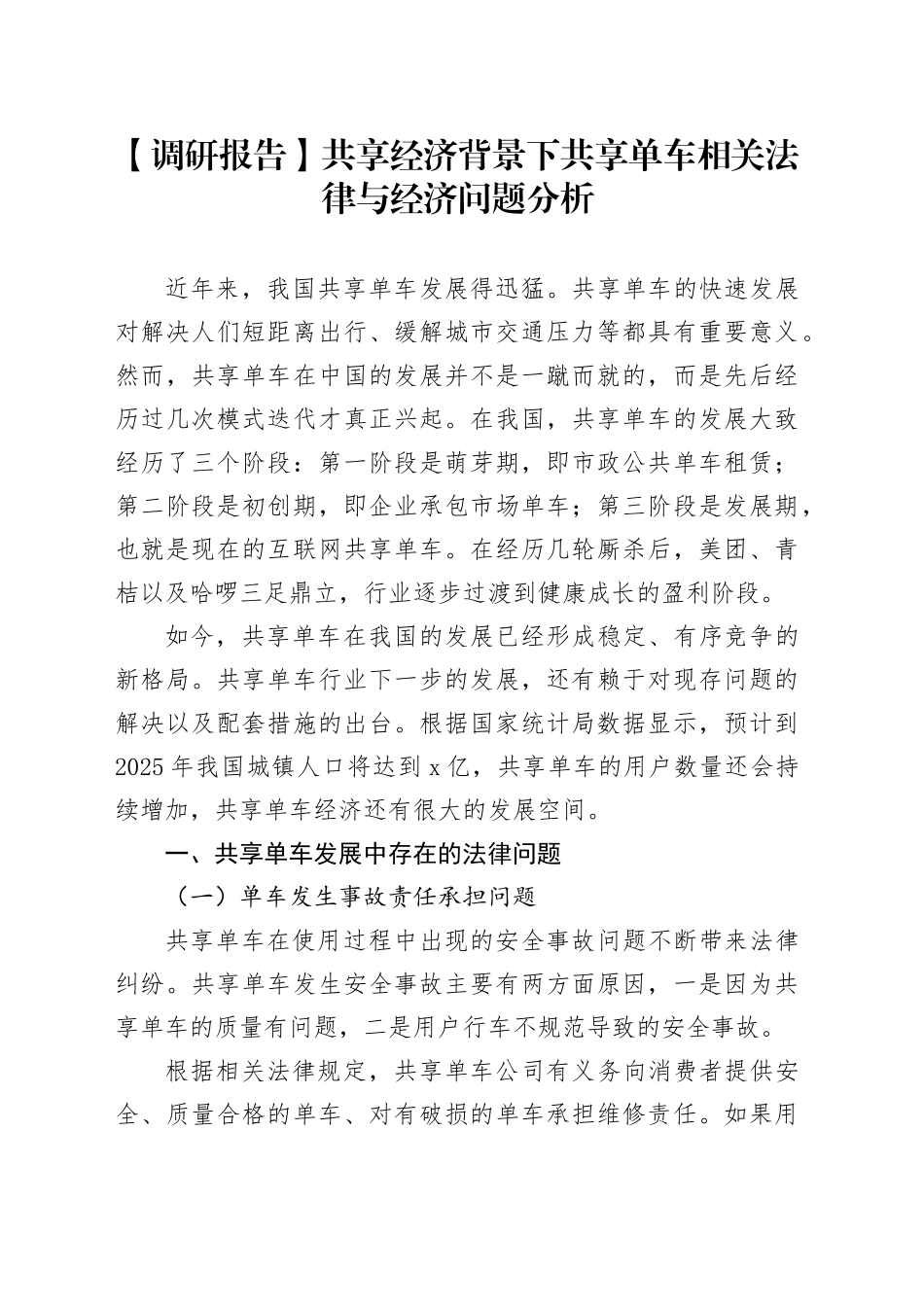 【调研报告】共享经济背景下共享单车相关法律与经济问题分析

近年来，我国共享单车发展得迅猛。共享单车的快速发展对解决人们短距离出行、缓解城市交通压力等都具有重要意义。然而，共享单车在中国的发展并不是一蹴而就的，而是先后经历过几次模式迭代才真正兴起。在我国，共享单车的发展大致经历了三个阶段：第一阶段是萌芽期，即市政公共单车租赁；第二阶段是初创期，即企业承包市场单车；第三阶段是发展期，也就是现在的互联网共享单车。在经历几轮厮杀后，美团、青桔以及哈啰三足鼎立，行业逐步过渡到健康成长的盈利阶段。

如今，共享单车在我国的发展已经形成稳定、有序竞争的新格局。共享单车行业下一步的发展，还有赖于对现存问题的解决以及配套措施的出台。根据国家统计局数据显示，预计到2025年我国城镇人口将达到x亿，共享单车的用户数量还会持续增加，共享单车经济还有很大的发展空间。

一、共享单车发展中存在的法律问题

（一）单车发生事故责任承担问题

共享单车在使用过程中出现的安全事故问题不断带来法律纠纷。共享单车发生安全事故主要有两方面原因，一是因为共享单车的质量有问题，二是用户行车不规范导致的安全事故。

根据相关法律规定，共享单车公司有义务向消费者提供安全、质量合格的单车、对有破损的单车承担维修责任。如果用